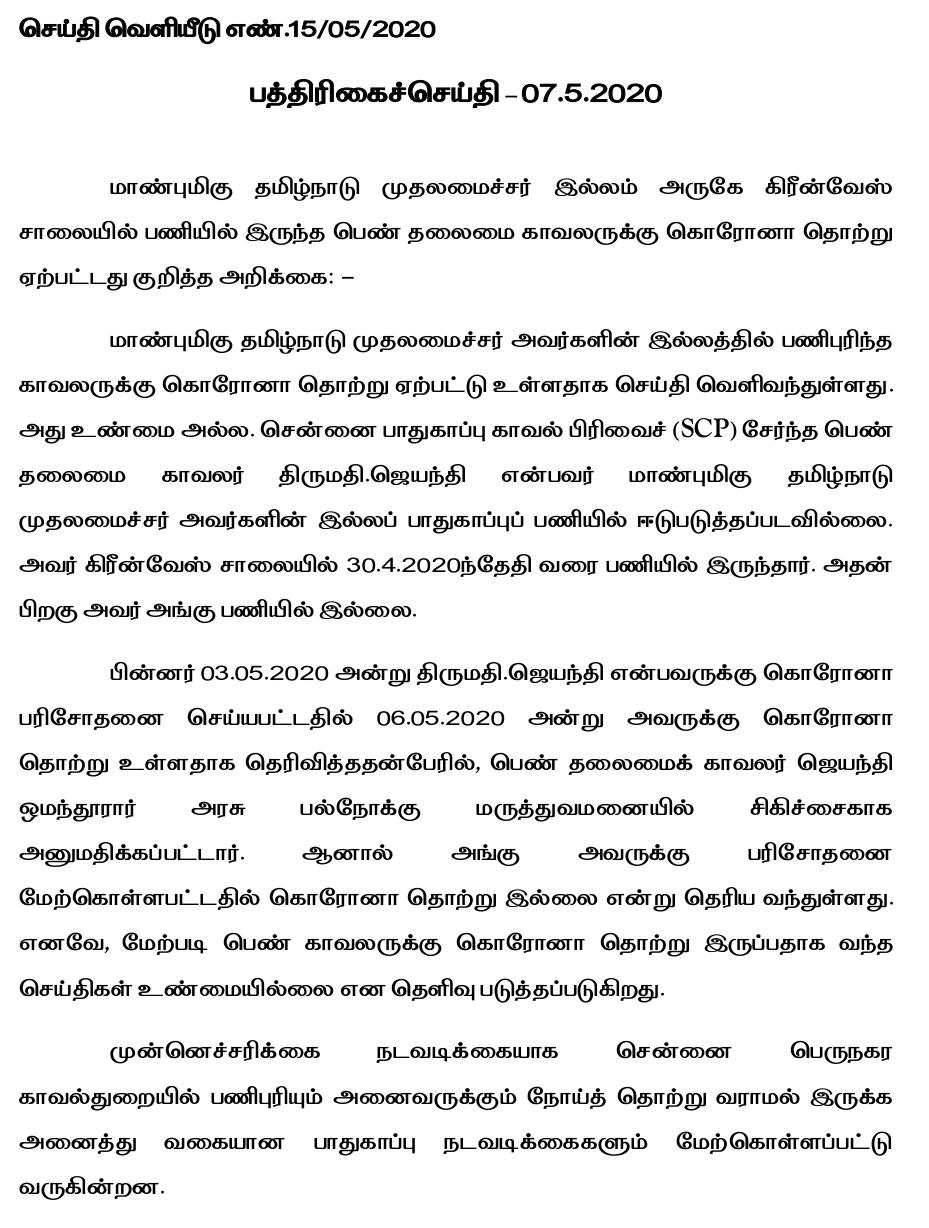 செய்தி வெளியீடு எண்.15/05/2020

பத்திரிகைச்செய்தி – 07.5.2020

மாண்புமிகு தமிழ்நாடு முதலமைச்சர் இல்லம் அருகே கிரீன்வேஸ் சாலையில் பணியில் இருந்த பெண் தலைமை காவலருக்கு கொரோனா தொற்று ஏற்பட்டது குறித்த அறிக்கை: –

மாண்புமிகு தமிழ்நாடு முதலமைச்சர் அவர்களின் இல்லத்தில் பணிபுரிந்த காவலருக்கு கொரோனா தொற்று ஏற்பட்டு உள்ளதாக செய்தி வெளிவந்துள்ளது. அது உண்மை அல்ல. சென்னை பாதுகாப்பு காவல் பிரிவைச் (SCP) சேர்ந்த பெண் தலைமை காவலர் திருமதி.ஜெயந்தி என்பவர் மாண்புமிகு தமிழ்நாடு முதலமைச்சர் அவர்களின் இல்லப் பாதுகாப்புப் பணியில் ஈடுபடுத்தப்படவில்லை. அவர் கிரீன்வேஸ் சாலையில் 30.4.2020ந்தேதி வரை பணியில் இருந்தார். அதன் பிறகு அவர் அங்கு பணியில் இல்லை.

பின்னர் 03.05.2020 அன்று திருமதி.ஜெயந்தி என்பவருக்கு கொரோனா பரிசோதனை செய்யபட்டதில் 06.05.2020 அன்று அவருக்கு கொரோனா தொற்று உள்ளதாக தெரிவித்ததன்பேரில், பெண் தலைமைக் காவலர் ஜெயந்தி ஓமந்தூரார் அரசு பல்நோக்கு மருத்துவமனையில் சிகிச்சைகாக அனுமதிக்கப்பட்டார். ஆனால் அங்கு அவருக்கு பரிசோதனை மேற்கொள்ளபட்டதில் கொரோனா தொற்று இல்லை என்று தெரிய வந்துள்ளது. எனவே, மேற்படி பெண் காவலருக்கு கொரோனா தொற்று இருப்பதாக வந்த செய்திகள் உண்மையில்லை என தெளிவு படுத்தப்படுகிறது.

முன்னெச்சரிக்கை நடவடிக்கையாக சென்னை பெருநகர காவல்துறையில் பணிபுரியும் அனைவருக்கும் நோய்த் தொற்று வராமல் இருக்க அனைத்து வகையான பாதுகாப்பு நடவடிக்கைகளும் மேற்கொள்ளப்பட்டு வருகின்றன.